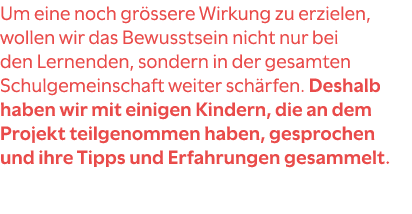 Um eine noch grössere Wirkung zu erzielen, wollen wir das Bewusstsein nicht nur bei den Lernenden, sondern in der gesamten Schulgemeinschaft weiter schärfen. Deshalb haben wir mit einigen Kindern, die an dem Projekt teilgenommen haben, gesprochen und ihre Tipps und Erfahrungen gesammelt.